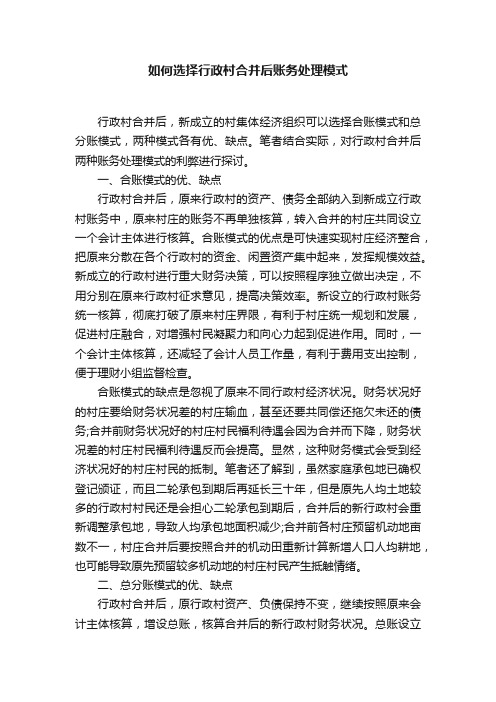 如何选择行政村合并后账务处理模式

行政村合并后，新成立的村集体经济组织可以选择合账模式和总分账模式，两种模式各有优、缺点。笔者结合实际，对行政村合并后两种账务处理模式的利弊进行探讨。

一、合账模式的优、缺点

行政村合并后，原来行政村的资产、债务全部纳入到新成立行政村账务中，原来村庄的账务不再单独核算，转入合并的村庄共同设立一个会计主体进行核算。合账模式的优点是可快速实现村庄经济整合，把原来分散在各个行政村的资金、闲置资产集中起来，发挥规模效益。新成立的行政村进行重大财务决策，可以按照程序独立做出决定，不用分别在原来行政村征求意见，提高决策效率。新设立的行政村账务统一核算，彻底打破了原来村庄界限，有利于村庄统一规划和发展，促进村庄融合，对增强村民凝聚力和向心力起到促进作用。同时，一个会计主体核算，还减轻了会计人员工作量，有利于费用支出控制，便于理财小组监督检查。

合账模式的缺点是忽视了原来不同行政村经济状况。财务状况好的村庄要给财务状况差的村庄输血，甚至还要共同偿还拖欠未还的债务;合并前财务状况好的村庄村民福利待遇会因为合并而下降，财务状况差的村庄村民福利待遇反而会提高。显然，这种财务模式会受到经济状况好的村庄村民的抵制。笔者还了解到，虽然家庭承包地已确权登记颁证，而且二轮承包到期后再延长三十年，但是原先人均土地较多的行政村村民还是会担心二轮承包到期后，合并后的新行政村会重新调整承包地，导致人均承包地面积减少;合并前各村庄预留机动地亩数不一，村庄合并后要按照合并的机动田重新计算新增人口人均耕地，也可能导致原先预留较多机动地的村庄村民产生抵触情绪。

二、总分账模式的优、缺点

行政村合并后，原行政村资产、负债保持不变，继续按照原来会计主体核算，增设总账，核算合并后的新行政村财务状况。总账设立